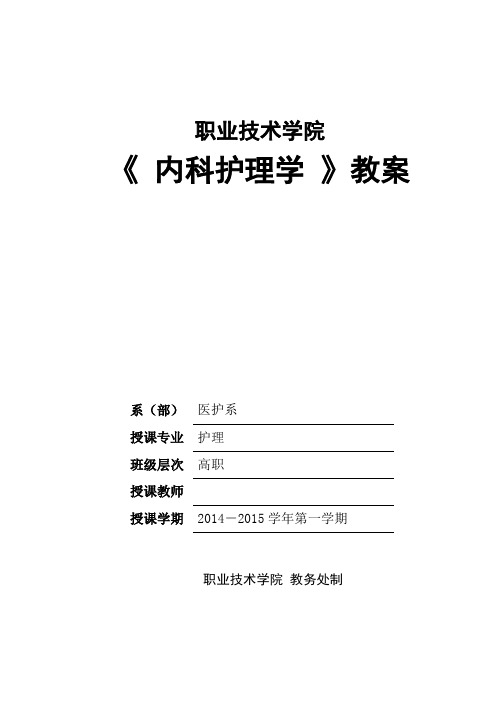 职业技术学院

《 内科护理学 》教案

系（部） 医护系

授课专业 护理

班级层次 高职

授课教师

授课学期 2014－2015 学年第一学期

职业技术学院 教务处制